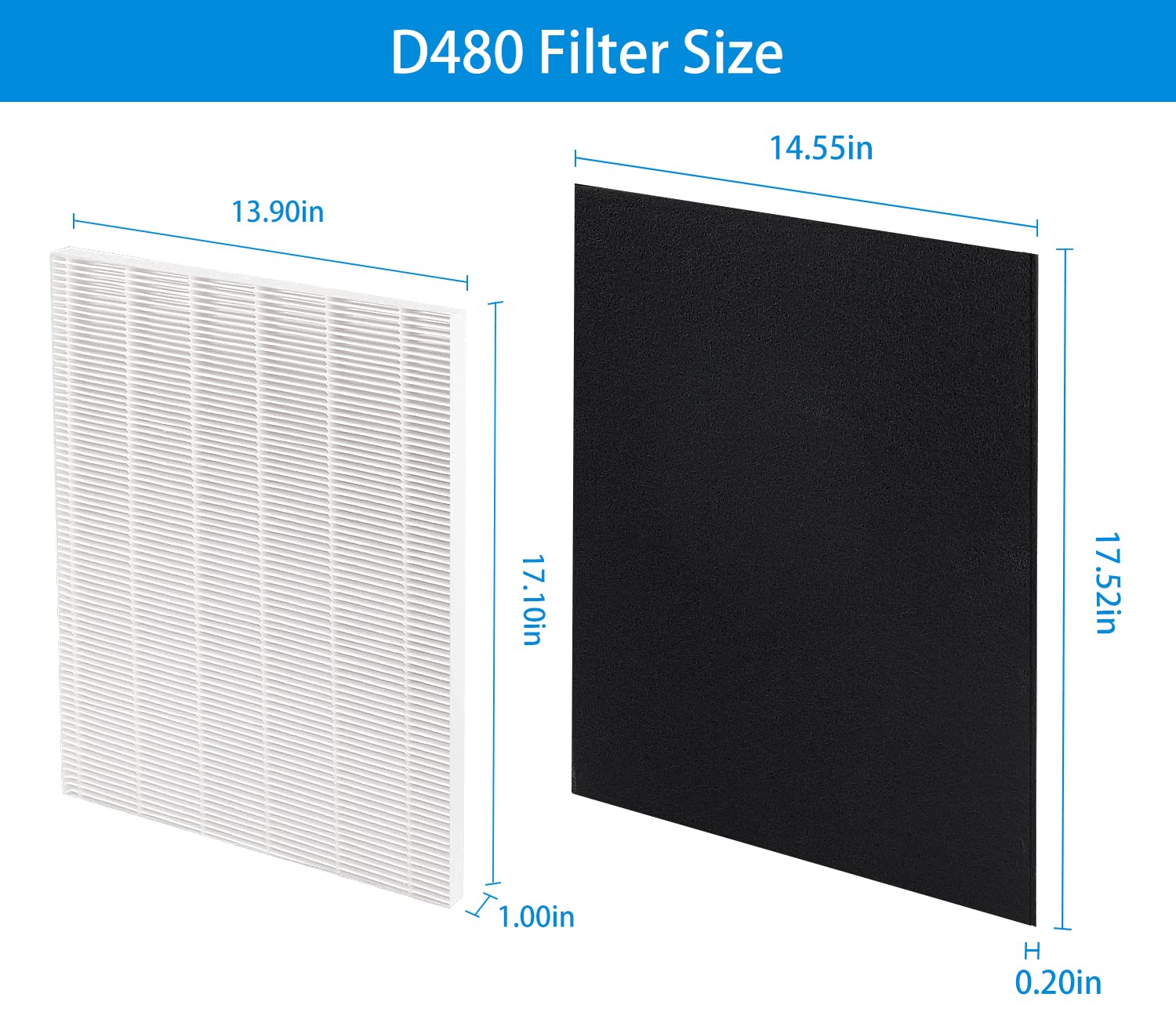 D480 Filter Size

13.90in

17.10in

1.00in

14.55in

17.52in

0.20in